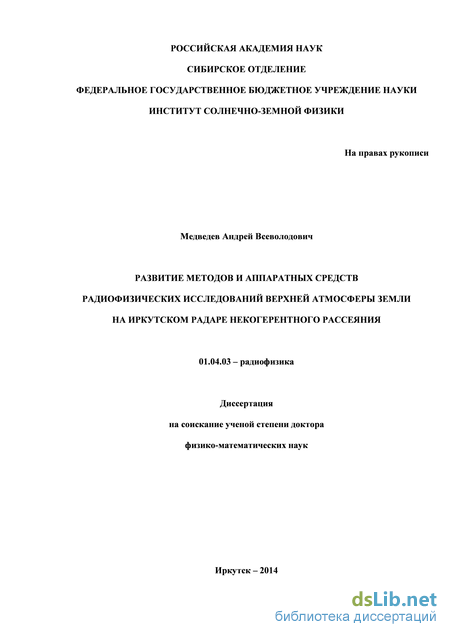 РОССИЙСКАЯ АКАДЕМИЯ НАУК

СИБИРСКОЕ ОТДЕЛЕНИЕ

ФЕДЕРАЛЬНОЕ ГОСУДАРСТВЕННОЕ БЮДЖЕТНОЕ УЧРЕЖДЕНИЕ НАУКИ

ИНСТИТУТ СОЛНЕЧНО-ЗЕМНОЙ ФИЗИКИ

На правах рукописи

Медведев Андрей Всеволодович

РАЗВИТИЕ МЕТОДОВ И АППАРАТНЫХ СРЕДСТВ

РАДИОФИЗИЧЕСКИХ ИССЛЕДОВАНИЙ ВЕРХНЕЙ АТМОСФЕРЫ ЗЕМЛИ

НА ИРКУТСКОМ РАДАРЕ НЕКОГЕРЕНТНОГО РАССЕЯНИЯ

01.04.03 – радиофизика

Диссертация

на соискание ученой степени доктора

физико-математических наук

Иркутск – 2014

dsLib.net
библиотека диссертаций